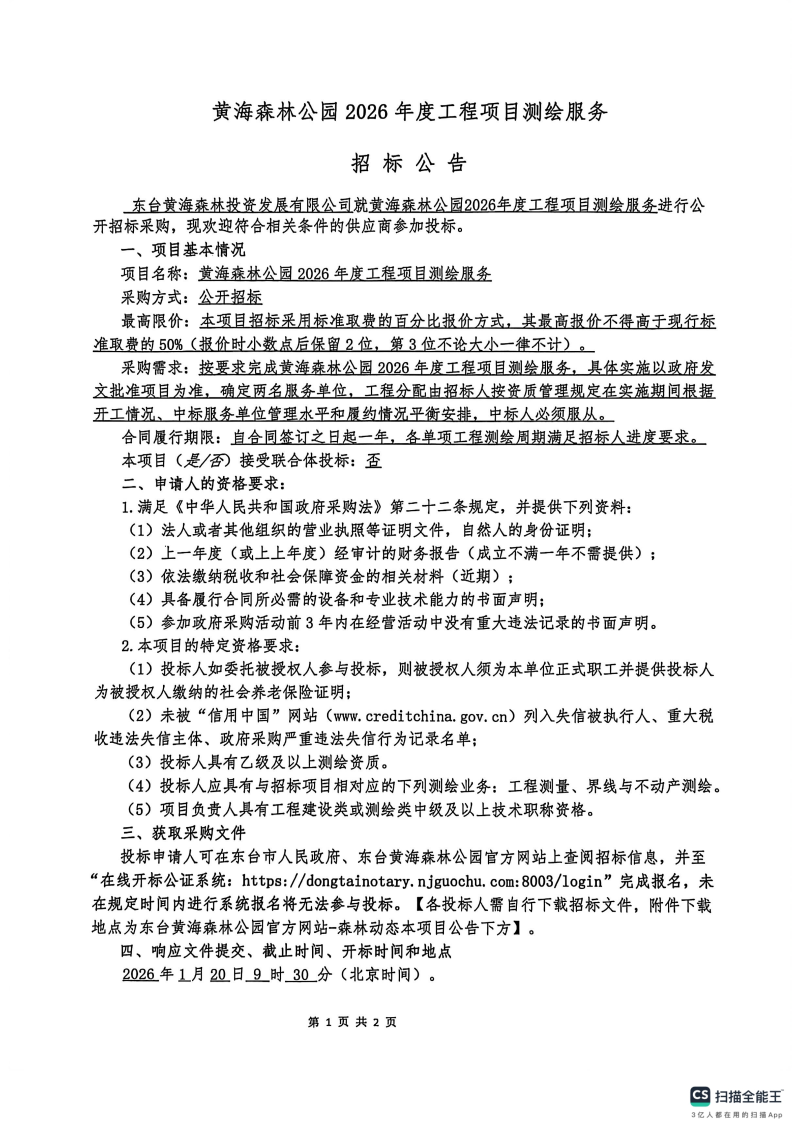 黄海森林公园 2026 年度工程项目测绘服务

招 标 公 告

东台黄海森林投资发展有限公司就黄海森林公园2026年度工程项目测绘服务进行公开招标采购，现欢迎符合相关条件的供应商参加投标。

一、项目基本情况

项目名称：黄海森林公园 2026 年度工程项目测绘服务

采购方式：公开招标

最高限价：本项目招标采用标准取费的百分比报价方式，其最高报价不得高于现行标准取费的 50%（报价时小数点后保留 2 位，第 3 位不论大小一律不计）。

采购需求：按要求完成黄海森林公园 2026 年度工程项目测绘服务，具体实施以政府发文批准项目为准，确定两名服务单位，工程分配由招标人按资质管理规定在实施期间根据开工情况、中标服务单位管理水平和履约情况平衡安排，中标人必须服从。

合同履行期限：自合同签订之日起一年，各单项工程测绘周期满足招标人进度要求。

本项目（是/否）接受联合体投标：否

二、申请人的资格要求：

1.满足《中华人民共和国政府采购法》第二十二条规定，并提供下列资料：

（1）法人或者其他组织的营业执照等证明文件，自然人的身份证明；

（2）上一年度（或上上年度）经审计的财务报告（成立不满一年不需提供）；

（3）依法缴纳税收和社会保障资金的相关材料（近期）；

（4）具备履行合同所必需的设备和专业技术能力的书面声明；

（5）参加政府采购活动前 3 年内在经营活动中没有重大违法记录的书面声明。

2.本项目的特定资格要求：

（1）投标人如委托被授权人参与投标，则被授权人须为本单位正式职工并提供投标人为被授权人缴纳的社会养老保险证明；

（2）未被“信用中国”网站（www.creditchina.gov.cn）列入失信被执行人、重大税收违法失信主体、政府采购严重违法失信行为记录名单；

（3）投标人具有乙级及以上测绘资质。

（4）投标人应具有与招标项目相对应的下列测绘业务：工程测量、界线与不动产测绘。

（5）项目负责人具有工程建设类或测绘类中级及以上技术职称资格。

三、获取采购文件

投标申请人可在东台市人民政府、东台黄海森林公园官方网站上查阅招标信息，并至“在线开标公证系统：https://dongtainotary.njguochu.com:8003/login”完成报名，未在规定时间内进行系统报名将无法参与投标。【各投标人需自行下载招标文件，附件下载地点为东台黄海森林公园官方网站-森林动态本项目公告下方】。

四、响应文件提交、截止时间、开标时间和地点

2026 年 1 月 20 日 9 时 30 分（北京时间）。

第 1 页 共 2 页

CS 扫描全能王
3亿人都在用的扫描App